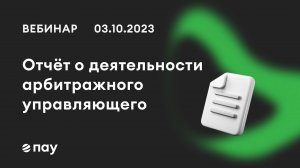 ВЕБИНАР 03.10.2023

Отчёт о деятельности арбитражного управляющего

пау